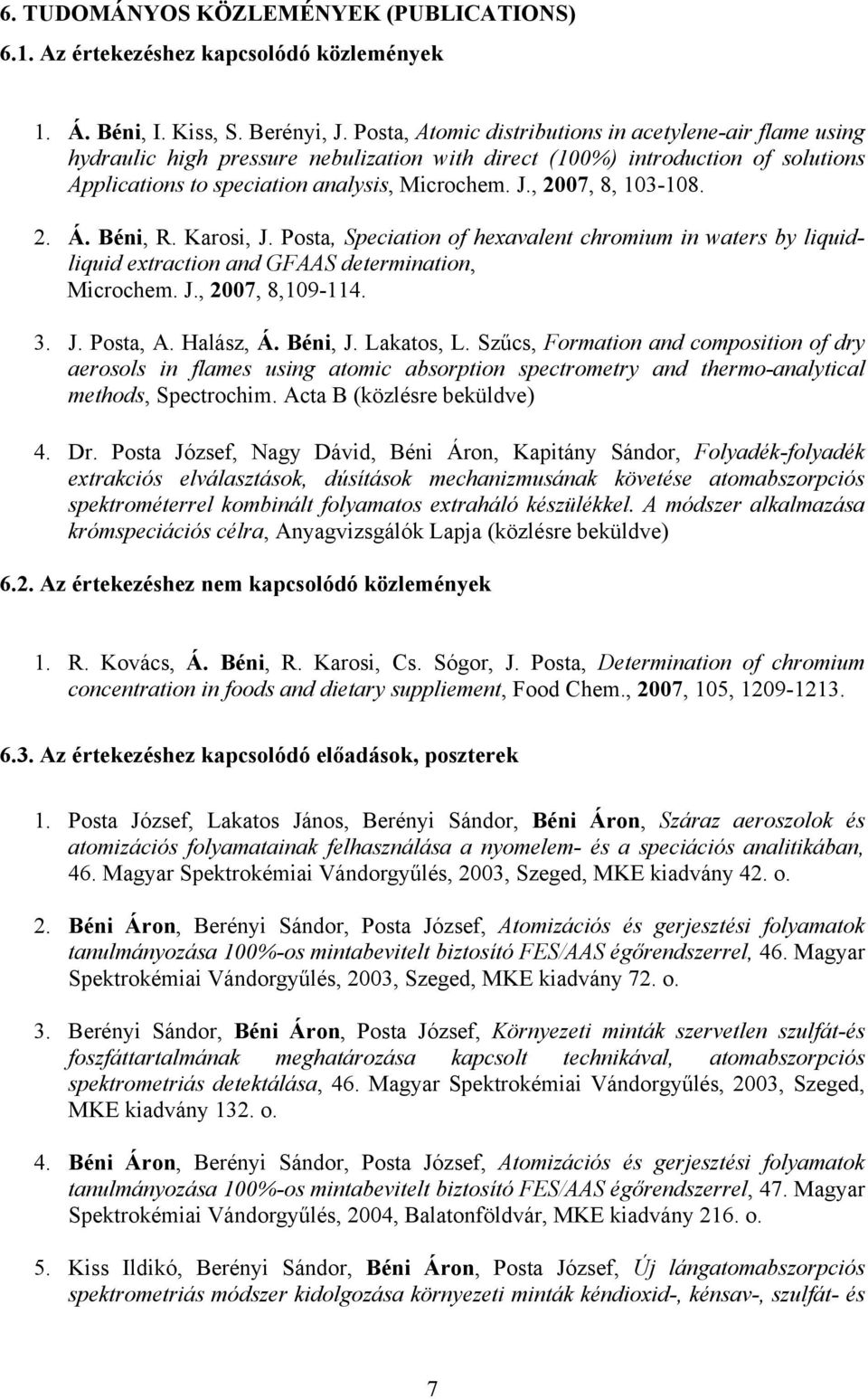 6. TUDOMÁNYOS KÖZLEMÉNYEK (PUBLICATIONS)
6.1. Az értekezéshez kapcsolódó közlemények

1. Á. Béni, I. Kiss, S. Berényi, J. Posta, Atomic distributions in acetylene-air flame using hydraulic high pressure nebulization with direct (100%) introduction of solutions Applications to speciation analysis, Microchem. J., 2007, 8, 103-108.

2. Á. Béni, R. Karosi, J. Posta, Speciation of hexavalent chromium in waters by liquid-liquid extraction and GFAAS determination, Microchem. J., 2007, 8,109-114.

3. J. Posta, A. Halász, Á. Béni, J. Lakatos, L. Szűcs, Formation and composition of dry aerosols in flames using atomic absorption spectrometry and thermo-analytical methods, Spectrochim. Acta B (közlésre beküldve)

4. Dr. Posta József, Nagy Dávid, Béni Áron, Kapitány Sándor, Folyadék-folyadék extrakciós elválasztások, dúsítások mechanizmusának követése atomabszorpciós spektrométerrel kombinált folyamatos extraháló készülékkel. A módszer alkalmazása krómspeciációs célra, Anyagvizsgálók Lapja (közlésre beküldve)

6.2. Az értekezéshez nem kapcsolódó közlemények

1. R. Kovács, Á. Béni, R. Karosi, Cs. Sógor, J. Posta, Determination of chromium concentration in foods and dietary suppliement, Food Chem., 2007, 105, 1209-1213.

6.3. Az értekezéshez kapcsolódó előadások, poszterek

1. Posta József, Lakatos János, Berényi Sándor, Béni Áron, Száraz aeroszolok és atomizációs folyamatainak felhasználása a nyomelem- és a speciációs analitikában, 46. Magyar Spektrokémiai Vándorgyűlés, 2003, Szeged, MKE kiadvány 42. o.

2. Béni Áron, Berényi Sándor, Posta József, Atomizációs és gerjesztési folyamatok tanulmányozása 100%-os mintabevitelt biztosító FES/AAS égőrendszerrel, 46. Magyar Spektrokémiai Vándorgyűlés, 2003, Szeged, MKE kiadvány 72. o.

3. Berényi Sándor, Béni Áron, Posta József, Környezeti minták szervetlen szulfát-és foszfáttartalmának meghatározása kapcsolt technikával, atomabszorpciós spektrometriás detektálása, 46. Magyar Spektrokémiai Vándorgyűlés, 2003, Szeged, MKE kiadvány 132. o.

4. Béni Áron, Berényi Sándor, Posta József, Atomizációs és gerjesztési folyamatok tanulmányozása 100%-os mintabevitelt biztosító FES/AAS égőrendszerrel, 47. Magyar Spektrokémiai Vándorgyűlés, 2004, Balatonföldvár, MKE kiadvány 216. o.

5. Kiss Ildikó, Berényi Sándor, Béni Áron, Posta József, Új lángatomabszorpciós spektrometriás módszer kidolgozása környezeti minták kéndioxid-, kénsav-, szulfát- és

7